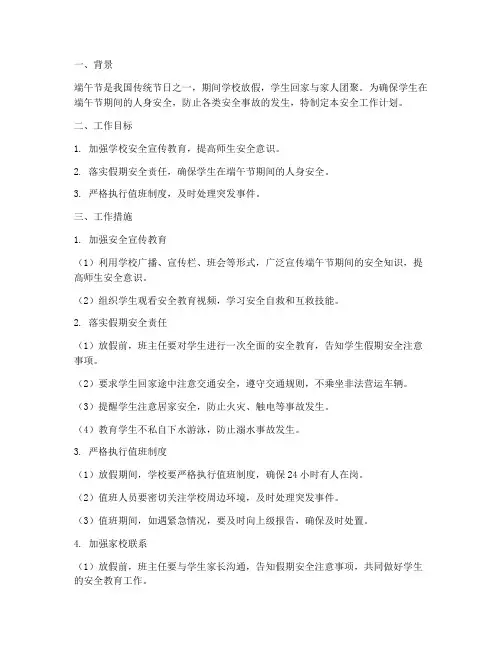 一、背景

端午节是我国传统节日之一，期间学校放假，学生回家与家人团聚。为确保学生在端午节期间的人身安全，防止各类安全事故的发生，特制定本安全工作计划。

二、工作目标

1. 加强学校安全宣传教育，提高师生安全意识。

2. 落实假期安全责任，确保学生在端午节期间的人身安全。

3. 严格执行值班制度，及时处理突发事件。

三、工作措施

1. 加强安全宣传教育

（1）利用学校广播、宣传栏、班会等形式，广泛宣传端午节期间的安全知识，提高师生安全意识。

（2）组织学生观看安全教育视频，学习安全自救和互救技能。

2. 落实假期安全责任

（1）放假前，班主任要对学生进行一次全面的安全教育，告知学生假期安全注意事项。

（2）要求学生回家途中注意交通安全，遵守交通规则，不乘坐非法营运车辆。

（3）提醒学生注意居家安全，防止火灾、触电等事故发生。

（4）教育学生不私自下水游泳，防止溺水事故发生。

3. 严格执行值班制度

（1）放假期间，学校要严格执行值班制度，确保24小时有人在岗。

（2）值班人员要密切关注学校周边环境，及时处理突发事件。

（3）值班期间，如遇紧急情况，要及时向上级报告，确保及时处置。

4. 加强家校联系

（1）放假前，班主任要与学生家长沟通，告知假期安全注意事项，共同做好学生的安全教育工作。